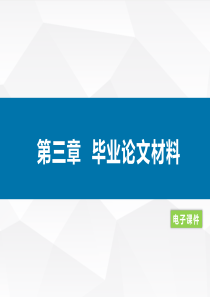 第三章 毕业论文材料

电子课件